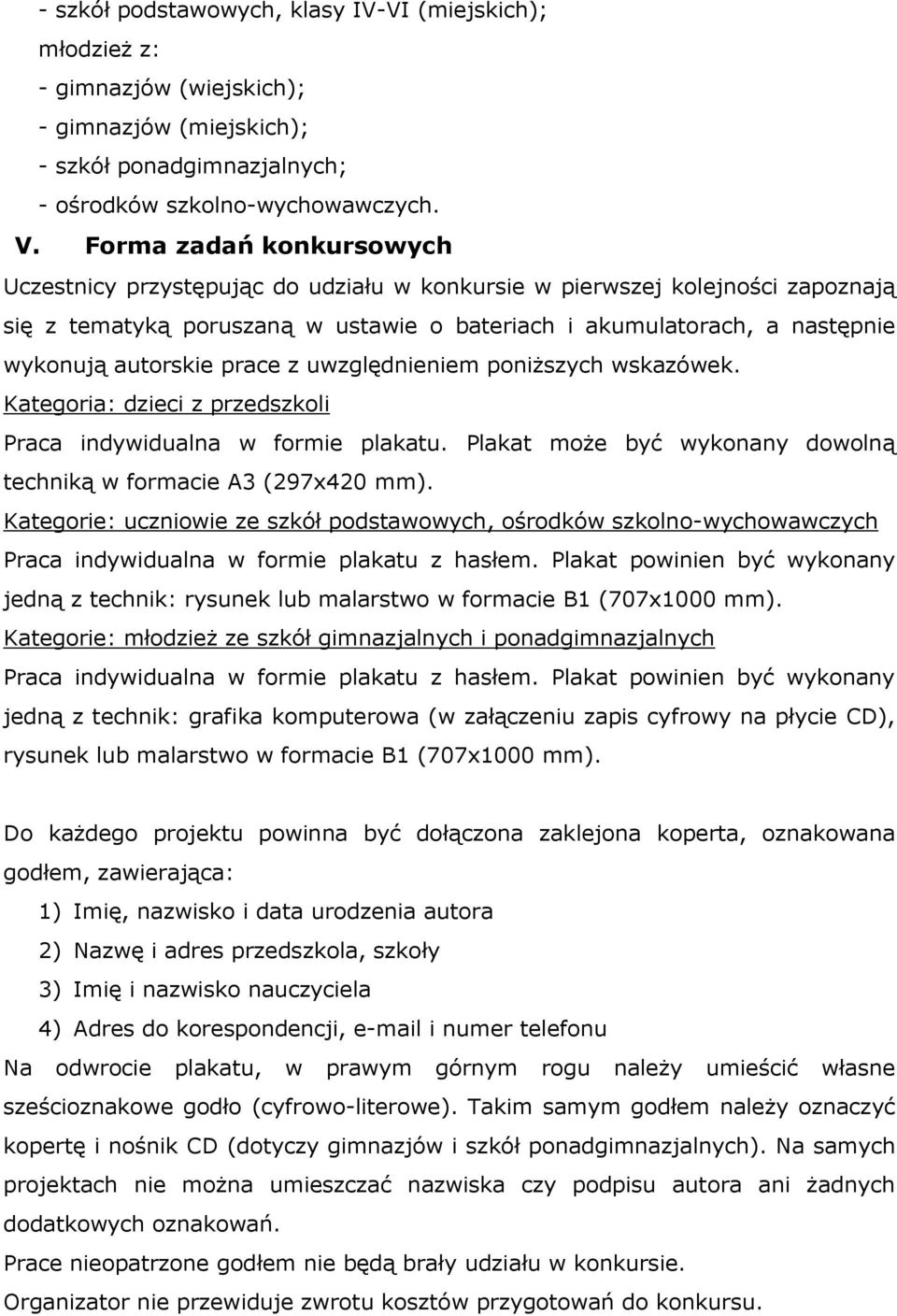 - szkół podstawowych, klasy IV-VI (miejskich);
młodzież z:
- gimnazjów (wiejskich);
- gimnazjów (miejskich);
- szkół ponadgimnazjalnych;
- ośrodków szkolno-wychowawczych.

V. Forma zadań konkursowych

Uczestnicy przystępując do udziału w konkursie w pierwszej kolejności zapoznają się z tematyką poruszaną w ustawie o bateriach i akumulatorach, a następnie wykonują autorskie prace z uwzględnieniem poniższych wskazówek.

Kategoria: dzieci z przedszkoli

Praca indywidualna w formie plakatu. Plakat może być wykonany dowolną techniką w formacie A3 (297x420 mm).

Kategorie: uczniowie ze szkół podstawowych, ośrodków szkolno-wychowawczych

Praca indywidualna w formie plakatu z hasłem. Plakat powinien być wykonany jedną z technik: rysunek lub malarstwo w formacie B1 (707x1000 mm).

Kategorie: młodzież ze szkół gimnazjalnych i ponadgimnazjalnych

Praca indywidualna w formie plakatu z hasłem. Plakat powinien być wykonany jedną z technik: grafika komputerowa (w załączeniu zapis cyfrowy na płycie CD), rysunek lub malarstwo w formacie B1 (707x1000 mm).

Do każdego projektu powinna być dołączona zaklejona koperta, oznakowana godłem, zawierająca:

1) Imię, nazwisko i data urodzenia autora
2) Nazwę i adres przedszkola, szkoły
3) Imię i nazwisko nauczyciela
4) Adres do korespondencji, e-mail i numer telefonu

Na odwrocie plakatu, w prawym górnym rogu należy umieścić własne sześcioznakowe godło (cyfrowo-literowe). Takim samym godłem należy oznaczyć kopertę i nośnik CD (dotyczy gimnazjów i szkół ponadgimnazjalnych). Na samych projektach nie można umieszczać nazwiska czy podpisu autora ani żadnych dodatkowych oznakowań.

Prace nieopatrzone godłem nie będą brały udziału w konkursie.

Organizator nie przewiduje zwrotu kosztów przygotowań do konkursu.